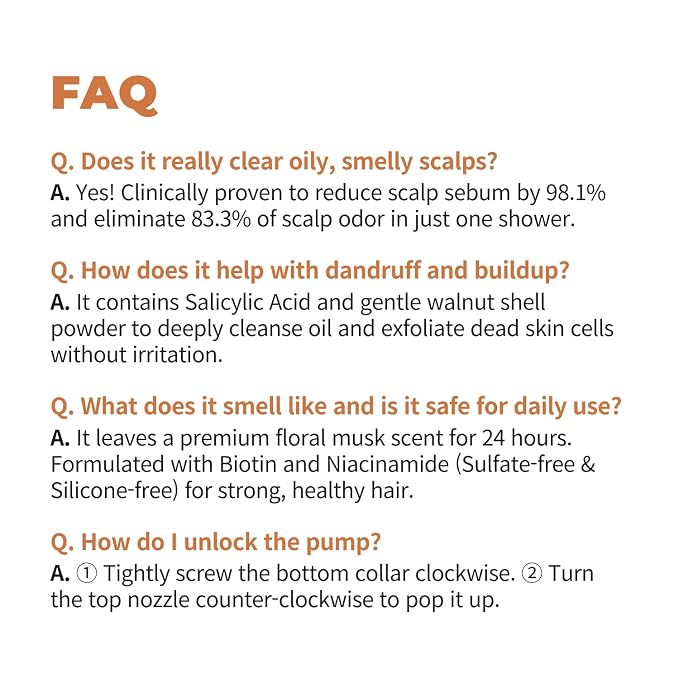 FAQ

Q. Does it really clear oily, smelly scalps?
A. Yes! Clinically proven to reduce scalp sebum by 98.1% and eliminate 83.3% of scalp odor in just one shower.

Q. How does it help with dandruff and buildup?
A. It contains Salicylic Acid and gentle walnut shell powder to deeply cleanse oil and exfoliate dead skin cells without irritation.

Q. What does it smell like and is it safe for daily use?
A. It leaves a premium floral musk scent for 24 hours. Formulated with Biotin and Niacinamide (Sulfate-free & Silicone-free) for strong, healthy hair.

Q. How do I unlock the pump?
A. ① Tightly screw the bottom collar clockwise. ② Turn the top nozzle counter-clockwise to pop it up.